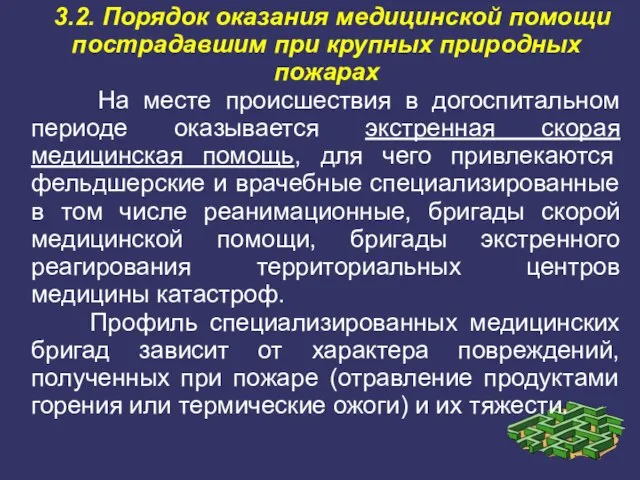 3.2. Порядок оказания медицинской помощи пострадавшим при крупных природных пожарах

На месте происшествия в догоспитальном периоде оказывается экстренная скорая медицинская помощь, для чего привлекаются фельдшерские и врачебные специализированные в том числе реанимационные, бригады скорой медицинской помощи, бригады экстренного реагирования территориальных центров медицины катастроф.

Профиль специализированных медицинских бригад зависит от характера повреждений, полученных при пожаре (отравление продуктами горения или термические ожоги) и их тяжести.